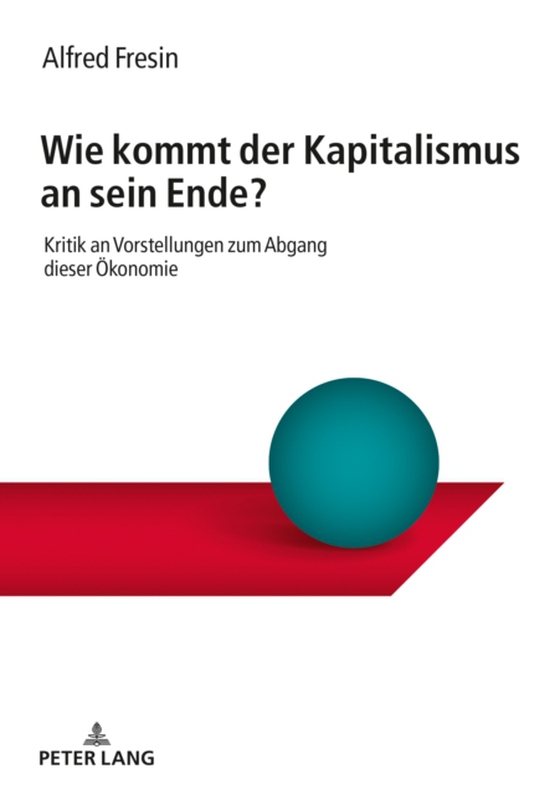 Alfred Fresin

Wie kommt der Kapitalismus an sein Ende?

Kritik an Vorstellungen zum Abgang dieser Ökonomie

PETER LANG